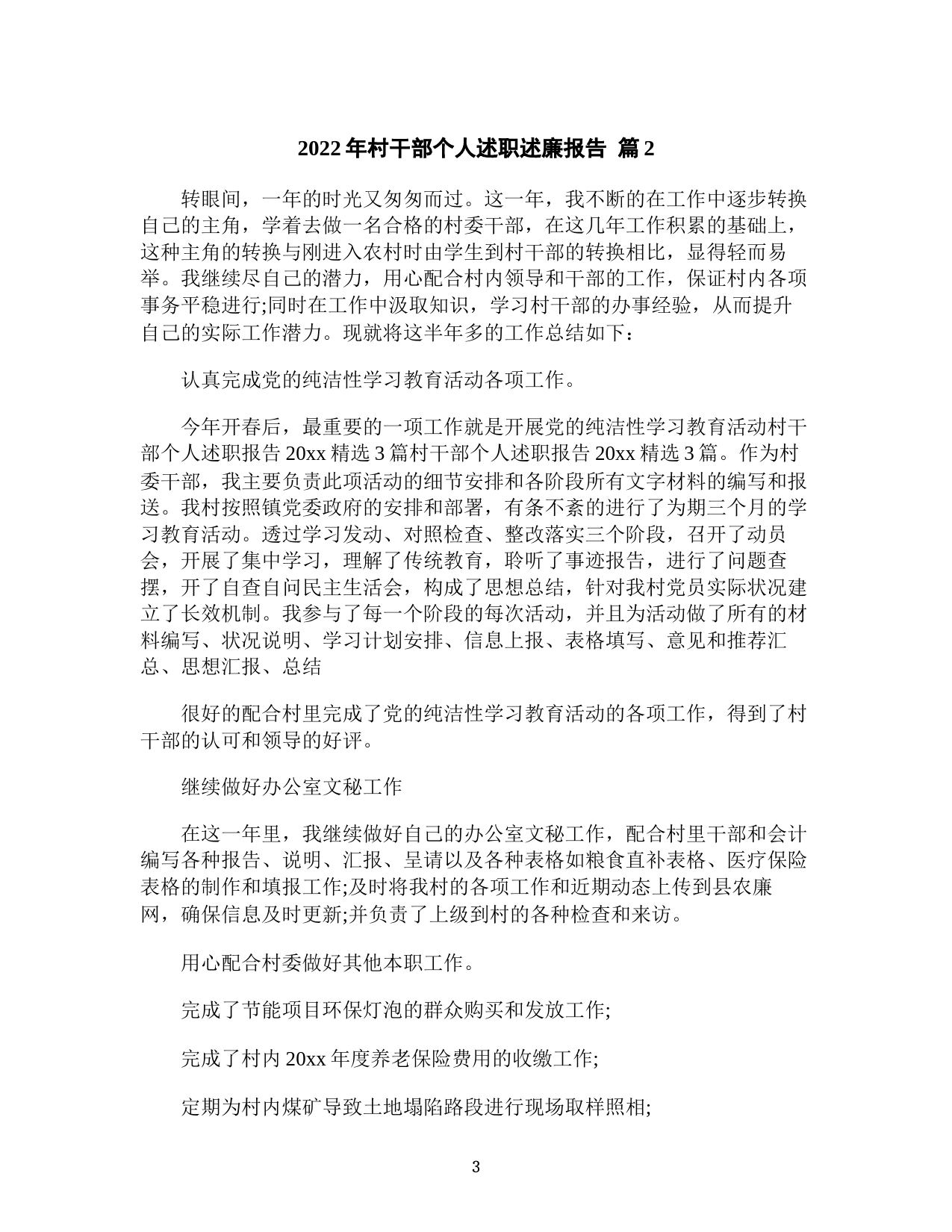 2022 年村干部个人述职述廉报告 篇 2

转眼间，一年的时光又匆匆而过。这一年，我不断的在工作中逐步转换自己的主角，学着去做一名合格的村委干部，在这几年工作积累的基础上，这种主角的转换与刚进入农村时由学生到村干部的转换相比，显得轻而易举。我继续尽自己的潜力，用心配合村内领导和干部的工作，保证村内各项事务平稳进行;同时在工作中汲取知识，学习村干部的办事经验，从而提升自己的实际工作潜力。现就将这半年多的工作总结如下：

认真完成党的纯洁性学习教育活动各项工作。

今年开春后，最重要的一项工作就是开展党的纯洁性学习教育活动村干部个人述职报告 20xx 精选 3 篇村干部个人述职报告 20xx 精选 3 篇。作为村委干部，我主要负责此项活动的细节安排和各阶段所有文字材料的编写和报送。我村按照镇党委政府的安排和部署，有条不紊的进行了为期三个月的学习教育活动。透过学习发动、对照检查、整改落实三个阶段，召开了动员会，开展了集中学习，理解了传统教育，聆听了事迹报告，进行了问题查摆，开了自查自问民主生活会，构成了思想总结，针对我村党员实际状况建立了长效机制。我参与了每一个阶段的每次活动，并且为活动做了所有的材料编写、状况说明、学习计划安排、信息上报、表格填写、意见和推荐汇总、思想汇报、总结

很好的配合村里完成了党的纯洁性学习教育活动的各项工作，得到了村干部的认可和领导的好评。

继续做好办公室文秘工作

在这一年里，我继续做好自己的办公室文秘工作，配合村里干部和会计编写各种报告、说明、汇报、呈请以及各种表格如粮食直补表格、医疗保险表格的制作和填报工作;及时将我村的各项工作和近期动态上传到县农廉网，确保信息及时更新;并负责了上级到村的各种检查和来访。

用心配合村委做好其他本职工作。

完成了节能项目环保灯泡的群众购买和发放工作;

完成了村内 20xx 年度养老保险费用的收缴工作;

定期为村内煤矿导致土地塌陷路段进行现场取样照相;

3